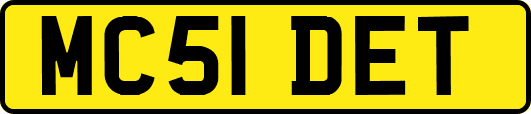 MC51 DET